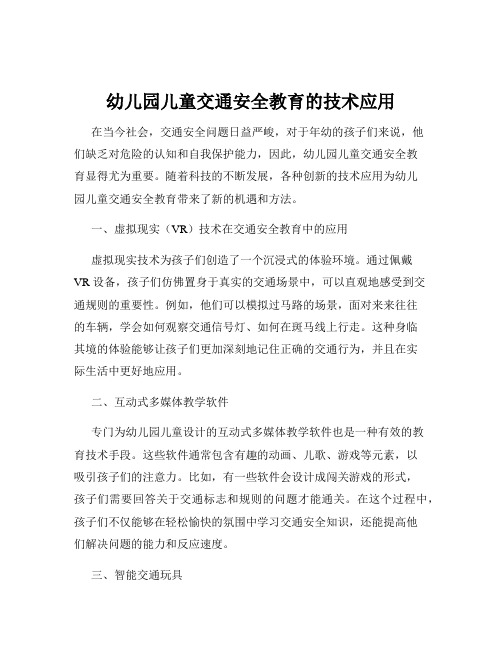 幼儿园儿童交通安全教育的技术应用

在当今社会，交通安全问题日益严峻，对于年幼的孩子们来说，他们缺乏对危险的认知和自我保护能力，因此，幼儿园儿童交通安全教育显得尤为重要。随着科技的不断发展，各种创新的技术应用为幼儿园儿童交通安全教育带来了新的机遇和方法。

一、虚拟现实（VR）技术在交通安全教育中的应用

虚拟现实技术为孩子们创造了一个沉浸式的体验环境。通过佩戴VR设备，孩子们仿佛置身于真实的交通场景中，可以直观地感受到交通规则的重要性。例如，他们可以模拟过马路的场景，面对来来往往的车辆，学会如何观察交通信号灯、如何在斑马线上行走。这种身临其境的体验能够让孩子们更加深刻地记住正确的交通行为，并且在实际生活中更好地应用。

二、互动式多媒体教学软件

专门为幼儿园儿童设计的互动式多媒体教学软件也是一种有效的教育技术手段。这些软件通常包含有趣的动画、儿歌、游戏等元素，以吸引孩子们的注意力。比如，有一些软件会设计成闯关游戏的形式，孩子们需要回答关于交通标志和规则的问题才能通关。在这个过程中，孩子们不仅能够在轻松愉快的氛围中学习交通安全知识，还能提高他们解决问题的能力和反应速度。

三、智能交通玩具